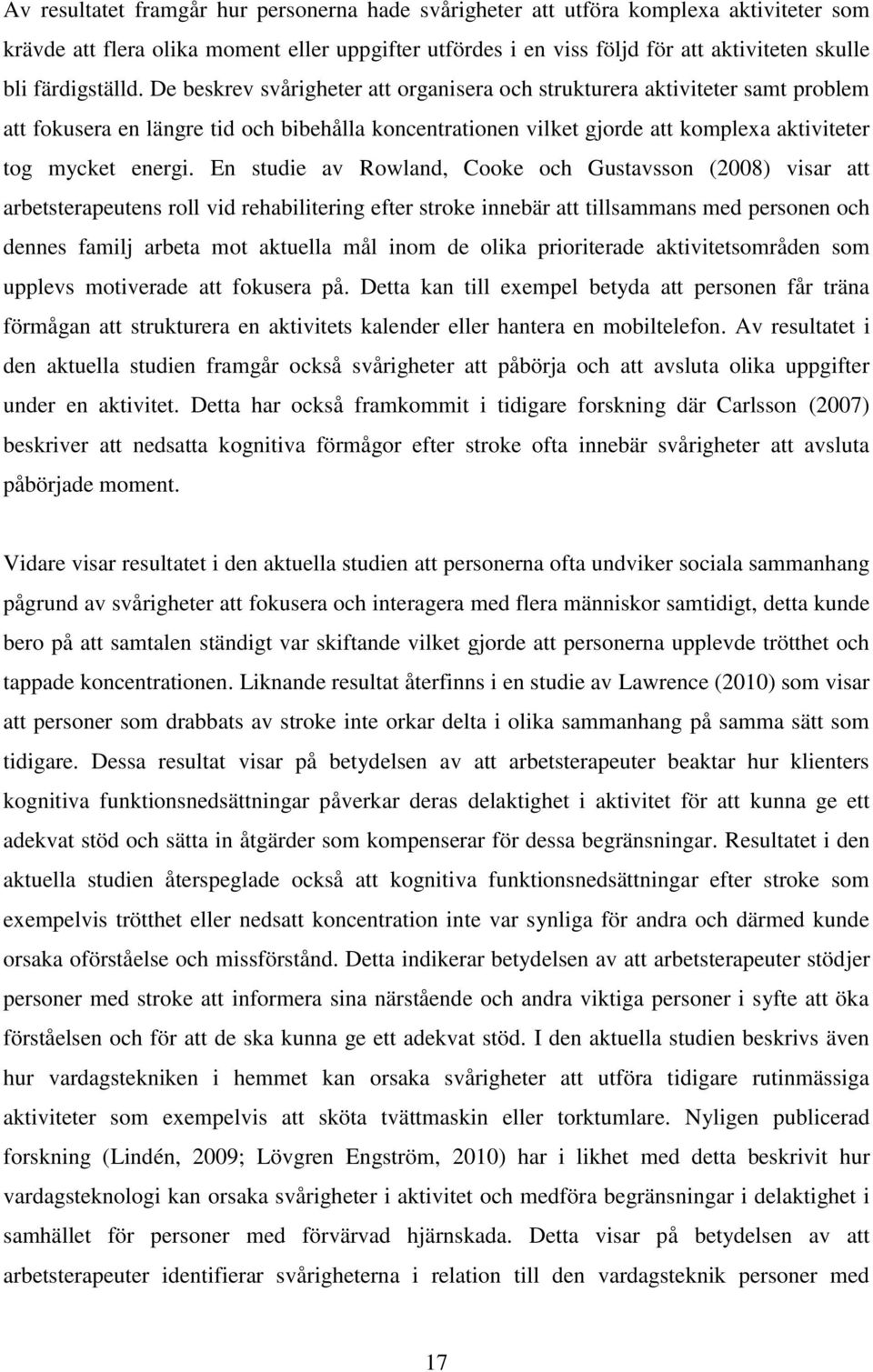 Av resultatet framgår hur personerna hade svårigheter att utföra komplexa aktiviteter som krävde att flera olika moment eller uppgifter utfördes i en viss följd för att aktiviteten skulle bli färdigställd. De beskrev svårigheter att organisera och strukturera aktiviteter samt problem att fokusera en längre tid och bibehålla koncentrationen vilket gjorde att komplexa aktiviteter tog mycket energi. En studie av Rowland, Cooke och Gustavsson (2008) visar att arbetsterapeutens roll vid rehabilitering efter stroke innebär att tillsammans med personen och dennes familj arbeta mot aktuella mål inom de olika prioriterade aktivitetsområden som upplevs motiverade att fokusera på. Detta kan till exempel betyda att personen får träna förmågan att strukturera en aktivitets kalender eller hantera en mobiltelefon. Av resultatet i den aktuella studien framgår också svårigheter att påbörja och att avsluta olika uppgifter under en aktivitet. Detta har också framkommit i tidigare forskning där Carlsson (2007) beskriver att nedsatta kognitiva förmågor efter stroke ofta innebär svårigheter att avsluta påbörjade moment.

Vidare visar resultatet i den aktuella studien att personerna ofta undviker sociala sammanhang pågrund av svårigheter att fokusera och interagera med flera människor samtidigt, detta kunde bero på att samtalen ständigt var skiftande vilket gjorde att personerna upplevde trötthet och tappade koncentrationen. Liknande resultat återfinns i en studie av Lawrence (2010) som visar att personer som drabbats av stroke inte orkar delta i olika sammanhang på samma sätt som tidigare. Dessa resultat visar på betydelsen av att arbetsterapeuter beaktar hur klienters kognitiva funktionsnedsättningar påverkar deras delaktighet i aktivitet för att kunna ge ett adekvat stöd och sätta in åtgärder som kompenserar för dessa begränsningar. Resultatet i den aktuella studien återspeglade också att kognitiva funktionsnedsättningar efter stroke som exempelvis trötthet eller nedsatt koncentration inte var synliga för andra och därmed kunde orsaka oförståelse och missförstånd. Detta indikerar betydelsen av att arbetsterapeuter stödjer personer med stroke att informera sina närstående och andra viktiga personer i syfte att öka förståelsen och för att de ska kunna ge ett adekvat stöd. I den aktuella studien beskrivs även hur vardagstekniken i hemmet kan orsaka svårigheter att utföra tidigare rutinmässiga aktiviteter som exempelvis att sköta tvättmaskin eller torktumlare. Nyligen publicerad forskning (Lindén, 2009; Lövgren Engström, 2010) har i likhet med detta beskrivit hur vardagsteknologi kan orsaka svårigheter i aktivitet och medföra begränsningar i delaktighet i samhället för personer med förvärvad hjärnskada. Detta visar på betydelsen av att arbetsterapeuter identifierar svårigheterna i relation till den vardagsteknik personer med

17